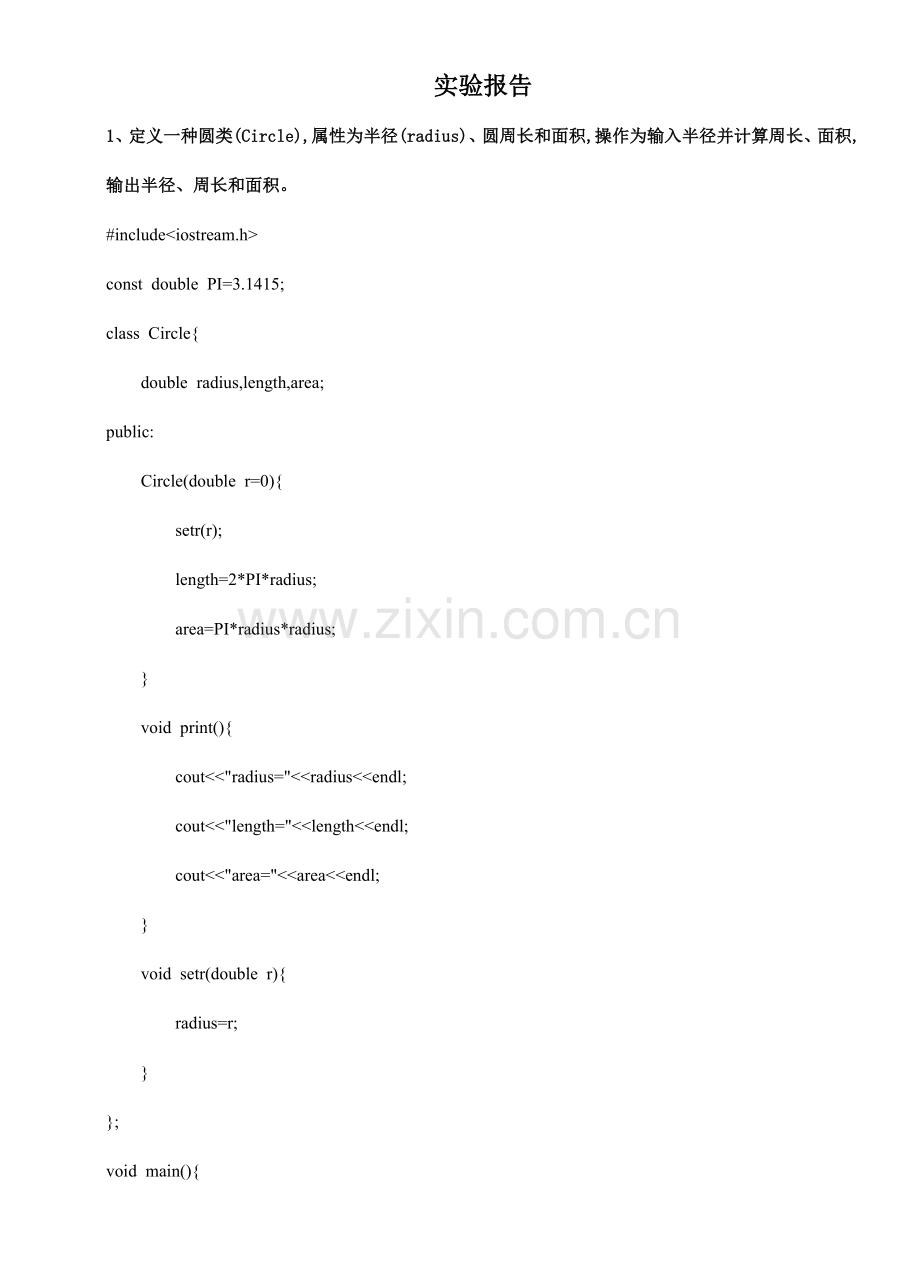 实验报告

1、定义一种圆类(Circle),属性为半径(radius)、圆周长和面积,操作为输入半径并计算周长、面积,输出半径、周长和面积。

#include<iostream.h>

const double PI=3.1415;

class Circle{

double radius,length,area;

public:

Circle(double r=0){

setr(r);

length=2*PI*radius;

area=PI*radius*radius;

}

void print(){

cout<<"radius="<<radius<<endl;

cout<<"length="<<length<<endl;

cout<<"area="<<area<<endl;

}

void setr(double r){

radius=r;

}

};

void main(){

www.zixin.com.cn